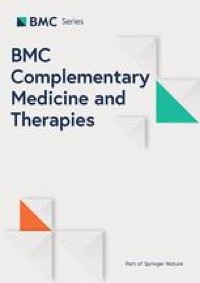 BMC Series

BMC Complementary Medicine and Therapies

Part of Springer Nature